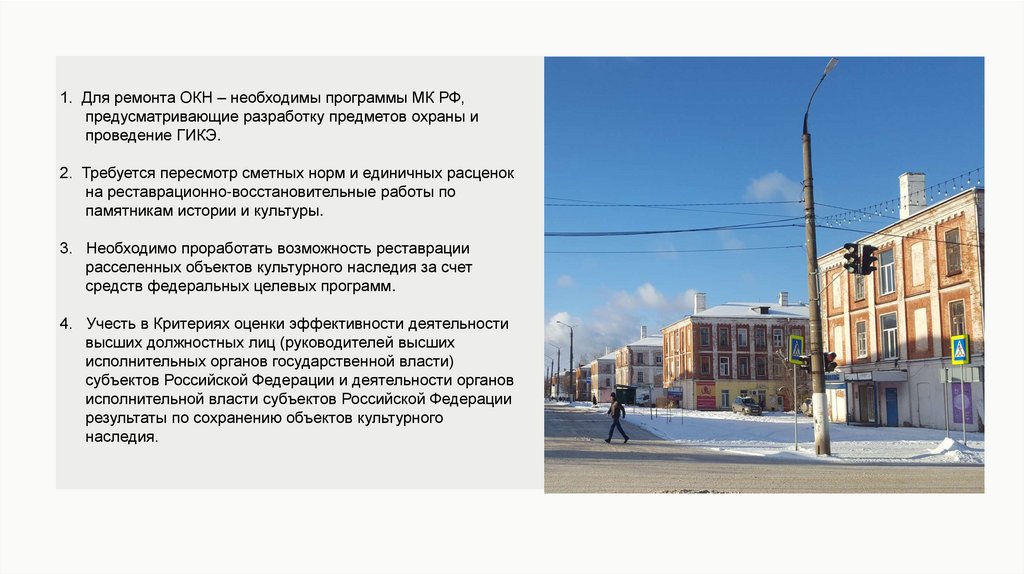 1. Для ремонта ОКН – необходимы программы МК РФ, предусматривающие разработку предметов охраны и проведение ГИКЭ.

2. Требуется пересмотр сметных норм и единичных расценок на реставрационно-восстановительные работы по памятникам истории и культуры.

3. Необходимо проработать возможность реставрации расселенных объектов культурного наследия за счет средств федеральных целевых программ.

4. Учесть в Критериях оценки эффективности деятельности высших должностных лиц (руководителей высших исполнительных органов государственной власти) субъектов Российской Федерации и деятельности органов исполнительной власти субъектов Российской Федерации результаты по сохранению объектов культурного наследия.